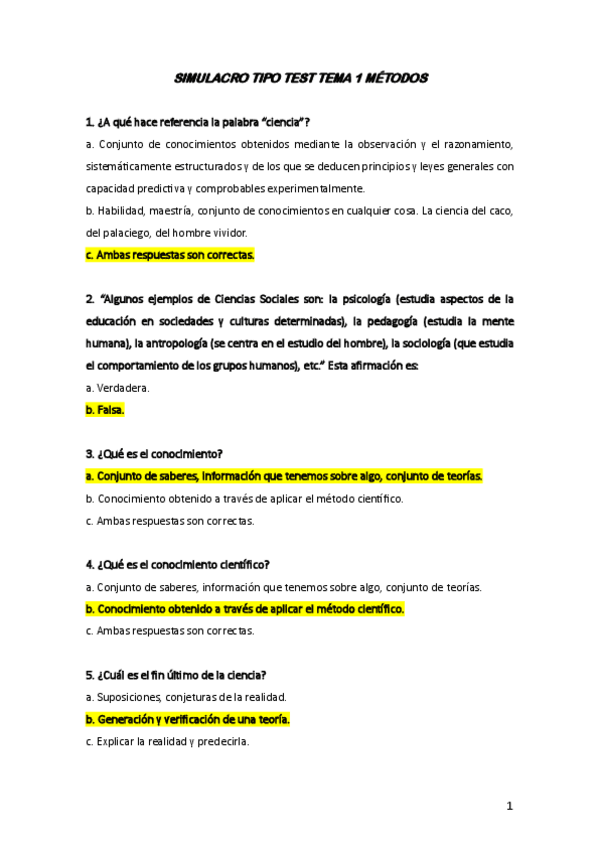 SIMULACRO TIPO TEST TEMA 1 MÉTODOS

1. ¿A qué hace referencia la palabra "ciencia"?

a. Conjunto de conocimientos obtenidos mediante la observación y el razonamiento, sistemáticamente estructurados y de los que se deducen principios y leyes generales con capacidad predictiva y comprobables experimentalmente.

b. Habilidad, maestría, conjunto de conocimientos en cualquier cosa. La ciencia del caco, del palaciego, del hombre vividor.

c. Ambas respuestas son correctas.

2. "Algunos ejemplos de Ciencias Sociales son: la psicología (estudia aspectos de la educación en sociedades y culturas determinadas), la pedagogía (estudia la mente humana), la antropología (se centra en el estudio del hombre), la sociología (que estudia el comportamiento de los grupos humanos), etc." Esta afirmación es:

a. Verdadera.

b. Falsa.

3. ¿Qué es el conocimiento?

a. Conjunto de saberes, información que tenemos sobre algo, conjunto de teorías.

b. Conocimiento obtenido a través de aplicar el método científico.

c. Ambas respuestas son correctas.

4. ¿Qué es el conocimiento científico?

a. Conjunto de saberes, información que tenemos sobre algo, conjunto de teorías.

b. Conocimiento obtenido a través de aplicar el método científico.

c. Ambas respuestas son correctas.

5. ¿Cuál es el fin último de la ciencia?

a. Suposiciones, conjeturas de la realidad.

b. Generación y verificación de una teoría.

c. Explicar la realidad y predecirla.

1